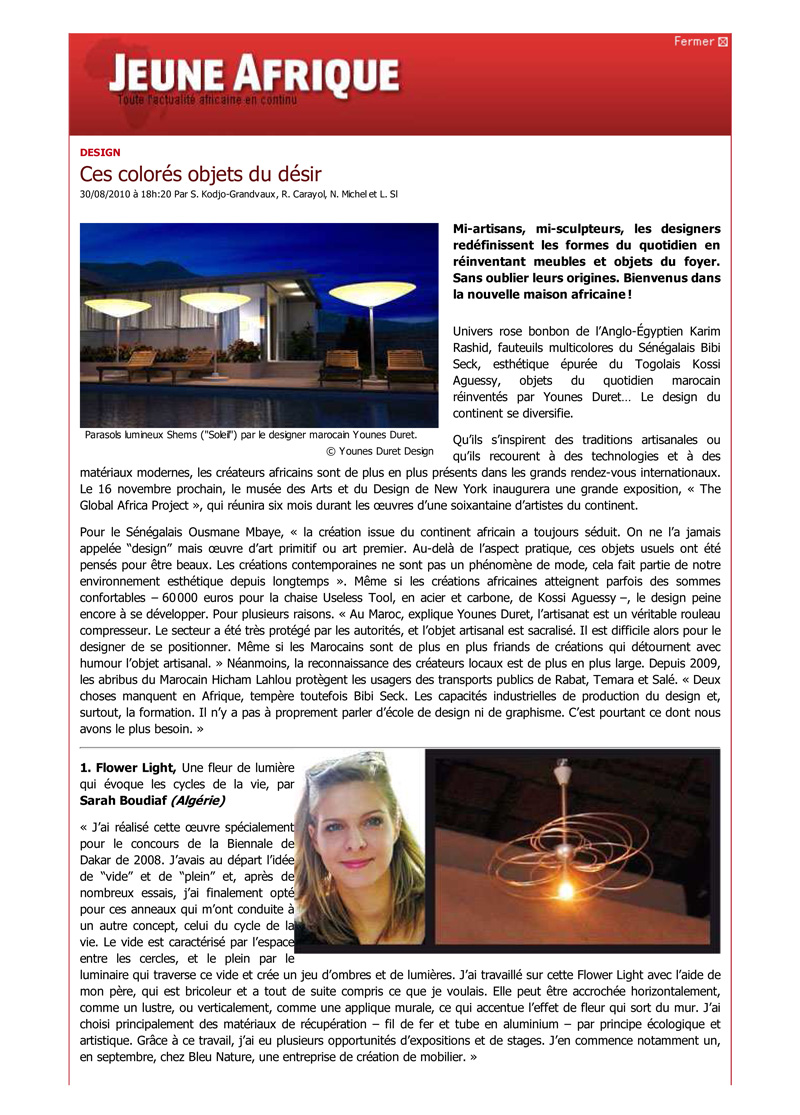 Fermer

JEUNE AFRIQUE
Toute l'actualité africaine en continu

DESIGN

Ces colorés objets du désir

30/08/2010 à 18h:20 Par S. Kodjo-Grandvaux, R. Carayol, N. Michel et L. SI

Parasols lumineux Shems ("Soleil") par le designer marocain Younes Duret.
© Younes Duret Design

Mi-artisans, mi-sculpteurs, les designers redéfinissent les formes du quotidien en réinventant meubles et objets du foyer. Sans oublier leurs origines. Bienvenus dans la nouvelle maison africaine !

Univers rose bonbon de l'Anglo-Égyptien Karim Rashid, fauteuils multicolores du Sénégalais Bibi Seck, esthétique épurée du Togolais Kossi Aguessy, objets du quotidien marocain réinventés par Younes Duret… Le design du continent se diversifie.

Qu'ils s'inspirent des traditions artisanales ou qu'ils recourent à des technologies et à des matériaux modernes, les créateurs africains sont de plus en plus présents dans les grands rendez-vous internationaux. Le 16 novembre prochain, le musée des Arts et du Design de New York inaugurera une grande exposition, « The Global Africa Project », qui réunira six mois durant les œuvres d'une soixantaine d'artistes du continent.

Pour le Sénégalais Ousmane Mbaye, « la création issue du continent africain a toujours séduit. On ne l'a jamais appelée "design" mais œuvre d'art primitif ou art premier. Au-delà de l'aspect pratique, ces objets usuels ont été pensés pour être beaux. Les créations contemporaines ne sont pas un phénomène de mode, cela fait partie de notre environnement esthétique depuis longtemps ». Même si les créations africaines atteignent parfois des sommes confortables – 60 000 euros pour la chaise Useless Tool, en acier et carbone, de Kossi Aguessy –, le design peine encore à se développer. Pour plusieurs raisons. « Au Maroc, explique Younes Duret, l'artisanat est un véritable rouleau compresseur. Le secteur a été très protégé par les autorités, et l'objet artisanal est sacralisé. Il est difficile alors pour le designer de se positionner. Même si les Marocains sont de plus en plus friands de créations qui détournent avec humour l'objet artisanal. » Néanmoins, la reconnaissance des créateurs locaux est de plus en plus large. Depuis 2009, les abribus du Marocain Hicham Lahlou protègent les usagers des transports publics de Rabat, Temara et Salé. « Deux choses manquent en Afrique, tempère toutefois Bibi Seck. Les capacités industrielles de production du design et, surtout, la formation. Il n'y a pas à proprement parler d'école de design ni de graphisme. C'est pourtant ce dont nous avons le plus besoin. »

1. Flower Light, Une fleur de lumière qui évoque les cycles de la vie, par Sarah Boudiaf (Algérie)

« J'ai réalisé cette œuvre spécialement pour le concours de la Biennale de Dakar de 2008. J'avais au départ l'idée de "vide" et de "plein" et, après de nombreux essais, j'ai finalement opté pour ces anneaux qui m'ont conduite à un autre concept, celui du cycle de la vie. Le vide est caractérisé par l'espace entre les cercles, et le plein par le luminaire qui traverse ce vide et crée un jeu d'ombres et de lumières. J'ai travaillé sur cette Flower Light avec l'aide de mon père, qui est bricoleur et a tout de suite compris ce que je voulais. Elle peut être accrochée horizontalement, comme un lustre, ou verticalement, comme une applique murale, ce qui accentue l'effet de fleur qui sort du mur. J'ai choisi principalement des matériaux de récupération – fil de fer et tube en aluminium – par principe écologique et artistique. Grâce à ce travail, j'ai eu plusieurs opportunités d'expositions et de stages. J'en commence notamment un, en septembre, chez Bleu Nature, une entreprise de création de mobilier. »